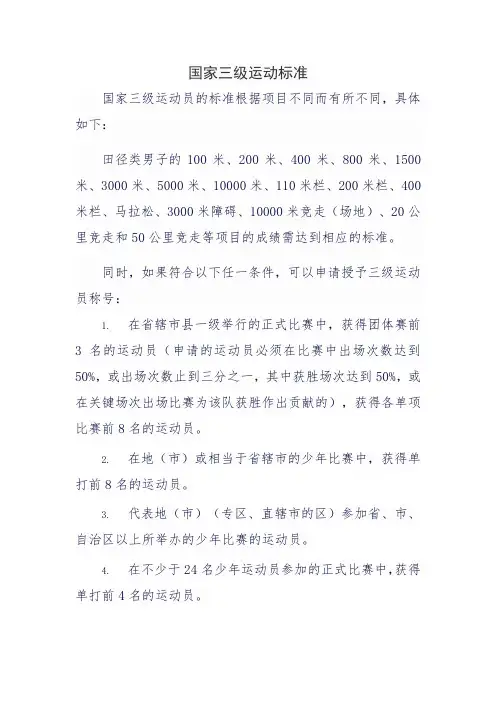 国家三级运动标准

国家三级运动员的标准根据项目不同而有所不同，具体如下：

田径类男子的 100 米、200 米、400 米、800 米、1500 米、3000 米、5000 米、10000 米、110 米栏、200 米栏、400 米栏、马拉松、3000 米障碍、10000 米竞走（场地）、20 公里竞走和 50 公里竞走等项目的成绩需达到相应的标准。

同时，如果符合以下任一条件，可以申请授予三级运动员称号：

1. 在省辖市县一级举行的正式比赛中，获得团体赛前 3 名的运动员（申请的运动员必须在比赛中出场次数达到 50%，或出场次数止到三分之一，其中获胜场次达到 50%，或在关键场次出场比赛为该队获胜作出贡献的），获得各单项比赛前 8 名的运动员。

2. 在地（市）或相当于省辖市的少年比赛中，获得单打前 8 名的运动员。

3. 代表地（市）（专区、直辖市的区）参加省、市、自治区以上所举办的少年比赛的运动员。

4. 在不少于 24 名少年运动员参加的正式比赛中，获得单打前 4 名的运动员。